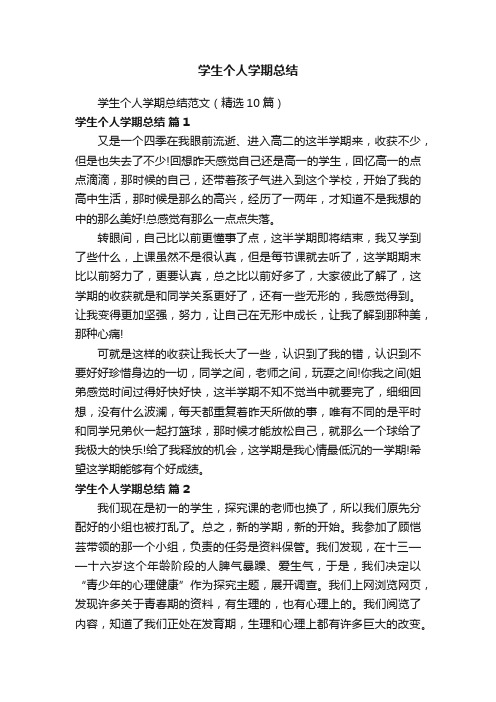 学生个人学期总结

学生个人学期总结范文（精选10篇）

学生个人学期总结 篇1

又是一个四季在我眼前流逝、进入高二的这半学期来，收获不少，但是也失去了不少!回想昨天感觉自己还是高一的学生，回忆高一的点点滴滴，那时候的自己，还带着孩子气进入到这个学校，开始了我的高中生活，那时候是那么的高兴，经历了一两年，才知道不是我想的中的那么美好!总感觉有那么一点点失落。

转眼间，自己比以前更懂事了点，这半学期即将结束，我又学到了些什么，上课虽然不是很认真，但是每节课就去听了，这学期期末比以前努力了，更要认真，总之比以前好多了，大家彼此了解了，这学期的收获就是和同学关系更好了，还有一些无形的，我感觉得到。让我变得更加坚强，努力，让自己在无形中成长，让我了解到那种美，那种心痛!

可就是这样的收获让我长大了一些，认识到了我的错，认识到不要好好珍惜身边的一切，同学之间，老师之间，玩耍之间!你我之间(姐弟感觉时间过得好快好快，这半学期不知不觉当中就要完了，细细回想，没有什么波澜，每天都重复着昨天所做的事，唯有不同的是平时和同学兄弟伙一起打篮球，那时候才能放松自己，就那么一个球给了我极大的快乐!给了我释放的机会，这学期是我心情最低沉的一学期!希望这学期能够有个好成绩。

学生个人学期总结 篇2

我们现在是初一的学生，探究课的老师也换了，所以我们原先分配好的小组也被打乱了。总之，新的学期，新的开始。我参加了顾恺芸带领的那一个小组，负责的任务是资料保管。我们发现，在十三——十六岁这个年龄阶段的人脾气暴躁、爱生气，于是，我们决定以“青少年的心理健康”作为探究主题，展开调查。我们上网浏览网页，发现许多关于青春期的资料，有生理的，也有心理上的。我们阅览了内容，知道了我们正处在发育期，生理和心理上都有许多巨大的改变。